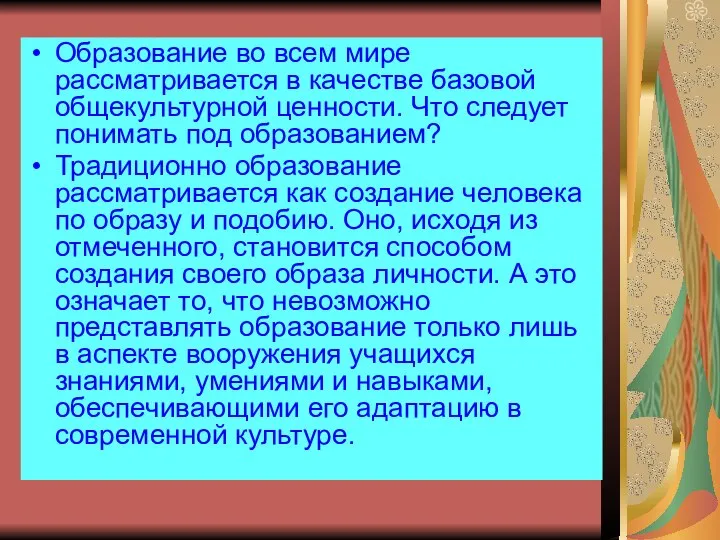 • Образование во всем мире рассматривается в качестве базовой общекультурной ценности. Что следует понимать под образованием?

• Традиционно образование рассматривается как создание человека по образу и подобию. Оно, исходя из отмеченного, становится способом создания своего образа личности. А это означает то, что невозможно представлять образование только лишь в аспекте вооружения учащихся знаниями, умениями и навыками, обеспечивающими его адаптацию в современной культуре.